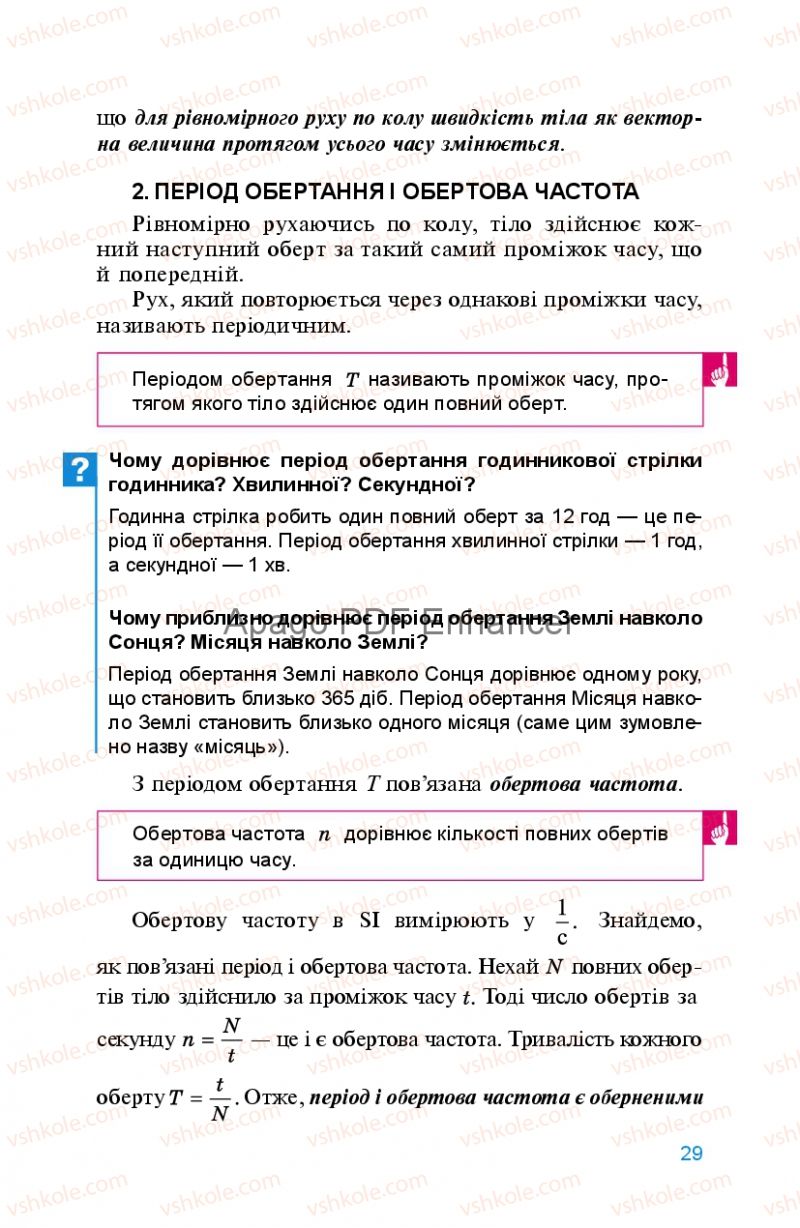 що для рівномірного руху по колу швидкість тіла як векторна величина протягом усього часу змінюється.

2. ПЕРІОД ОБЕРТАННЯ І ОБЕРТОВА ЧАСТОТА

Рівномірно рухаючись по колу, тіло здійснює кожний наступний оберт за такий самий проміжок часу, що й попередній.

Рух, який повторюється через однакові проміжки часу, називають періодичним.

Періодом обертання $T$ називають проміжок часу, протягом якого тіло здійснює один повний оберт.

?

Чому дорівнює період обертання годинникової стрілки годинника? Хвилинної? Секундної?

Годинна стрілка робить один повний оберт за 12 год — це період її обертання. Період обертання хвилинної стрілки — 1 год, а секундної — 1 хв.

Чому приблизно дорівнює період обертання Землі навколо Сонця? Місяця навколо Землі?

Apago PDF Enhancer

Період обертання Землі навколо Сонця дорівнює одному року, що становить близько 365 діб. Період обертання Місяця навколо Землі становить близько одного місяця (саме цим зумовлено назву «місяць»).

З періодом обертання $T$ пов'язана обертова частота.

Обертова частота $n$ дорівнює кількості повних обертів за одиницю часу.

Обертову частоту в SI вимірюють у $\frac{1}{с}$. Знайдемо, як пов'язані період і обертова частота. Нехай $N$ повних обертів тіло здійснило за проміжок часу $t$. Тоді число обертів за секунду $n = \frac{N}{t}$ — це і є обертова частота. Тривалість кожного оберту $T = \frac{t}{N}$. Отже, період і обертова частота є оберненими

29

vshkole.com